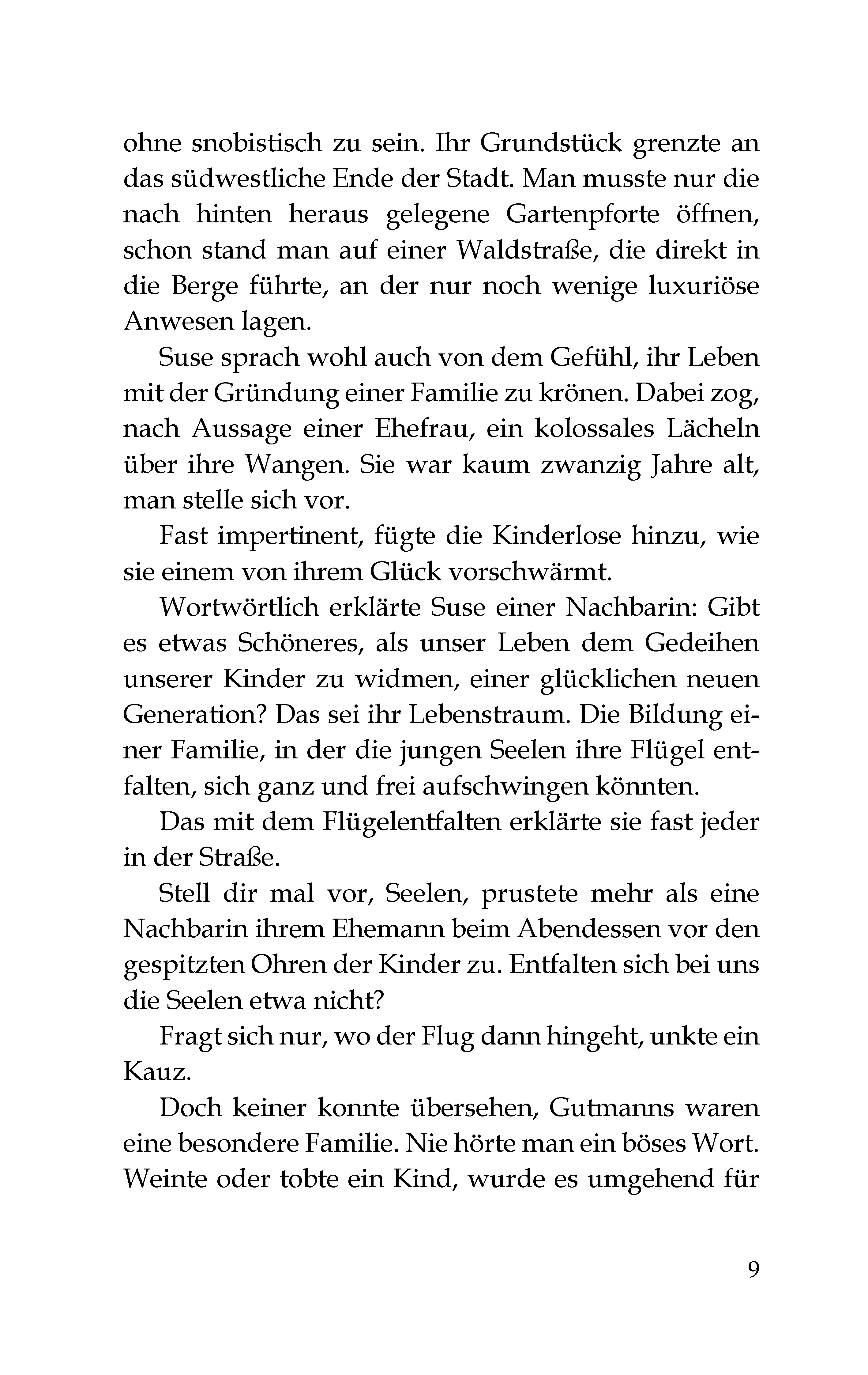 ohne snobistisch zu sein. Ihr Grundstück grenzte an das südwestliche Ende der Stadt. Man musste nur die nach hinten heraus gelegene Gartenpforte öffnen, schon stand man auf einer Waldstraße, die direkt in die Berge führte, an der nur noch wenige luxuriöse Anwesen lagen.

Suse sprach wohl auch von dem Gefühl, ihr Leben mit der Gründung einer Familie zu krönen. Dabei zog, nach Aussage einer Ehefrau, ein kolossales Lächeln über ihre Wangen. Sie war kaum zwanzig Jahre alt, man stelle sich vor.

Fast impertinent, fügte die Kinderlose hinzu, wie sie einem von ihrem Glück vorschwärmt.

Wortwörtlich erklärte Suse einer Nachbarin: Gibt es etwas Schöneres, als unser Leben dem Gedeihen unserer Kinder zu widmen, einer glücklichen neuen Generation? Das sei ihr Lebenstraum. Die Bildung einer Familie, in der die jungen Seelen ihre Flügel entfalten, sich ganz und frei aufschwingen könnten.

Das mit dem Flügelentfalten erklärte sie fast jeder in der Straße.

Stell dir mal vor, Seelen, prustete mehr als eine Nachbarin ihrem Ehemann beim Abendessen vor den gespitzten Ohren der Kinder zu. Entfalten sich bei uns die Seelen etwa nicht?

Fragt sich nur, wo der Flug dann hingeht, unkte ein Kauz.

Doch keiner konnte übersehen, Gutmanns waren eine besondere Familie. Nie hörte man ein böses Wort. Weinte oder tobte ein Kind, wurde es umgehend für

9